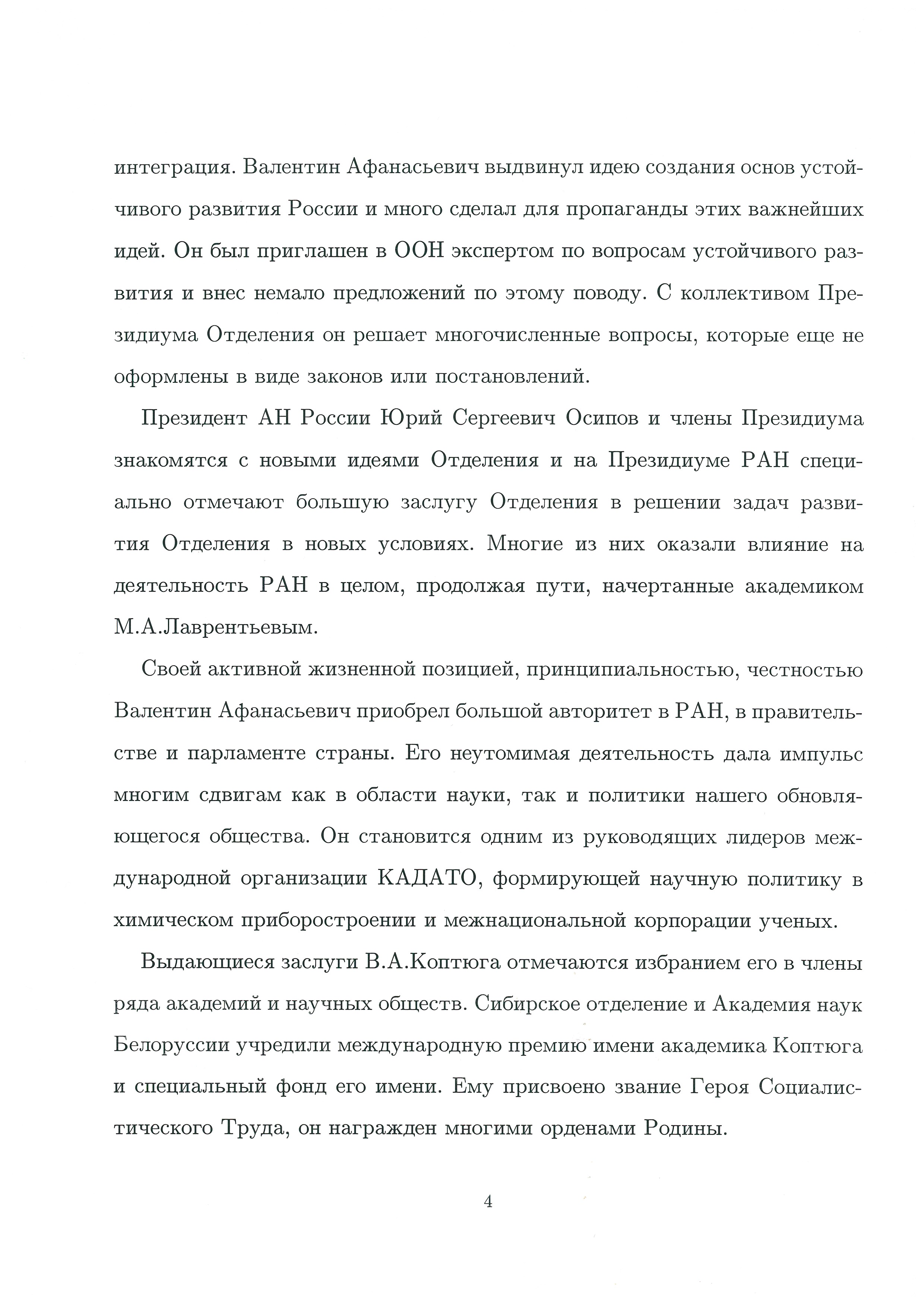 интеграция. Валентин Афанасьевич выдвинул идею создания основ устойчивого развития России и много сделал для пропаганды этих важнейших идей. Он был приглашен в ООН экспертом по вопросам устойчивого развития и внес немало предложений по этому поводу. С коллективом Президиума Отделения он решает многочисленные вопросы, которые еще не оформлены в виде законов или постановлений.

Президент АН России Юрий Сергеевич Осипов и члены Президиума знакомятся с новыми идеями Отделения и на Президиуме РАН специально отмечают большую заслугу Отделения в решении задач развития Отделения в новых условиях. Многие из них оказали влияние на деятельность РАН в целом, продолжая пути, начертанные академиком М.А.Лаврентьевым.

Своей активной жизненной позицией, принципиальностью, честностью Валентин Афанасьевич приобрел большой авторитет в РАН, в правительстве и парламенте страны. Его неутомимая деятельность дала импульс многим сдвигам как в области науки, так и политики нашего обновляющегося общества. Он становится одним из руководящих лидеров международной организации КАДАТО, формирующей научную политику в химическом приборостроении и межнациональной корпорации ученых.

Выдающиеся заслуги В.А.Коптюга отмечаются избранием его в члены ряда академий и научных обществ. Сибирское отделение и Академия наук Белоруссии учредили международную премию имени академика Коптюга и специальный фонд его имени. Ему присвоено звание Героя Социалистического Труда, он награжден многими орденами Родины.

4